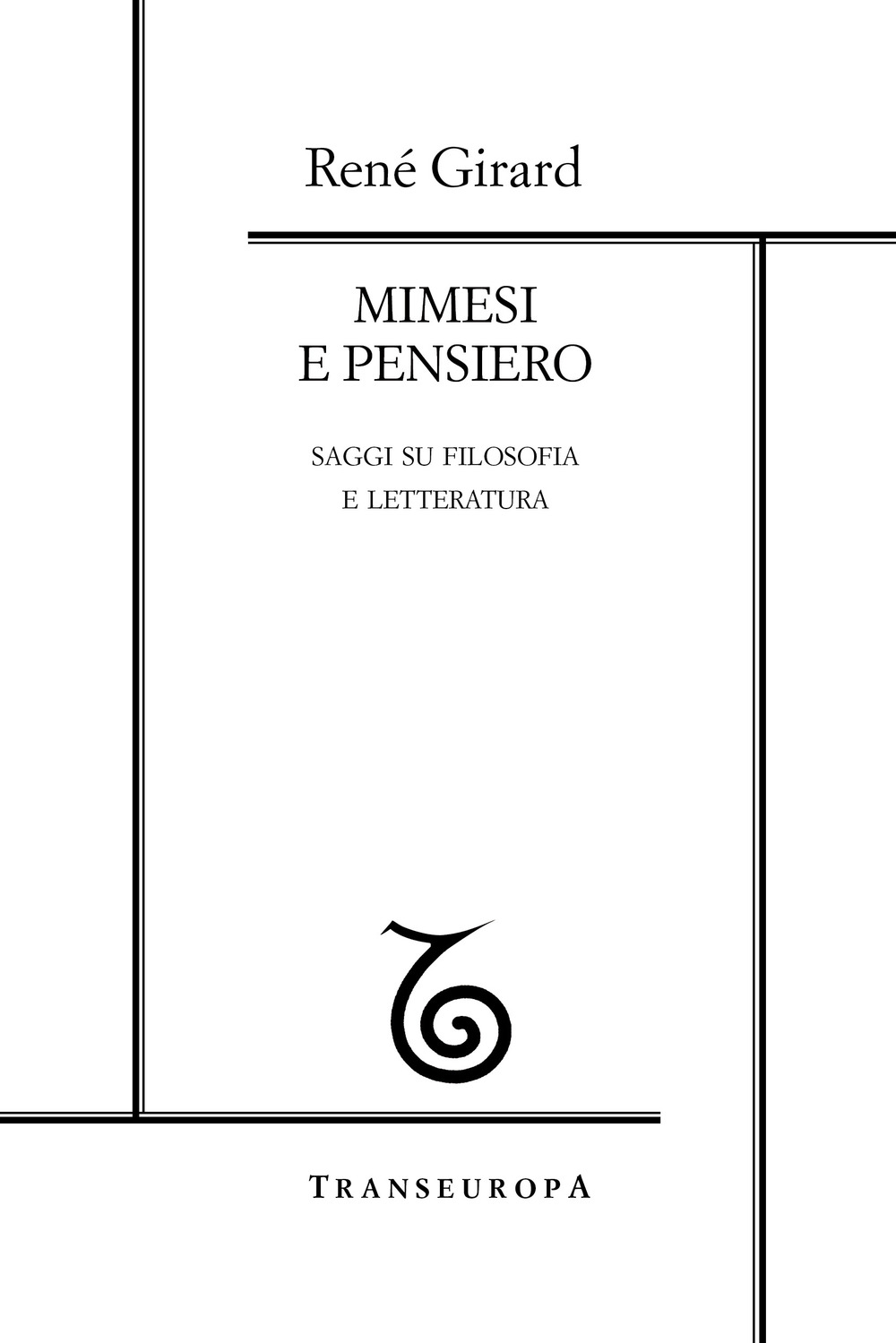 René Girard

MIMESI
E PENSIERO

SAGGI SU FILOSOFIA
E LETTERATURA

TRANSEUROPA